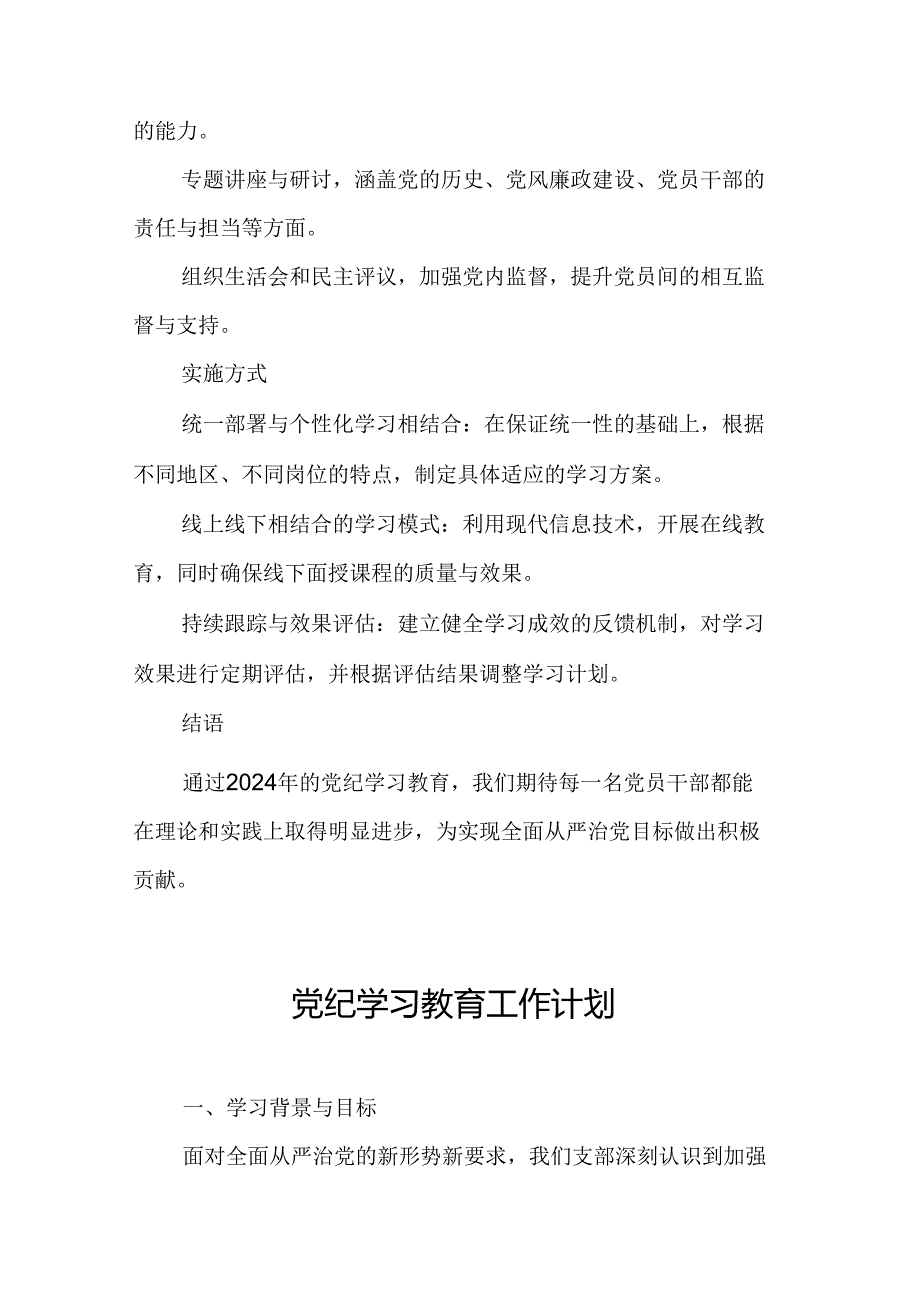 的能力。

专题讲座与研讨，涵盖党的历史、党风廉政建设、党员干部的责任与担当等方面。

组织生活会和民主评议，加强党内监督，提升党员间的相互监督与支持。

实施方式

统一部署与个性化学习相结合：在保证统一性的基础上，根据不同地区、不同岗位的特点，制定具体适应的学习方案。

线上线下相结合的学习模式：利用现代信息技术，开展在线教育，同时确保线下面授课程的质量与效果。

持续跟踪与效果评估：建立健全学习成效的反馈机制，对学习效果进行定期评估，并根据评估结果调整学习计划。

结语

通过2024年的党纪学习教育，我们期待每一名党员干部都能在理论和实践上取得明显进步，为实现全面从严治党目标做出积极贡献。

党纪学习教育工作计划

一、学习背景与目标

面对全面从严治党的新形势新要求，我们支部深刻认识到加强